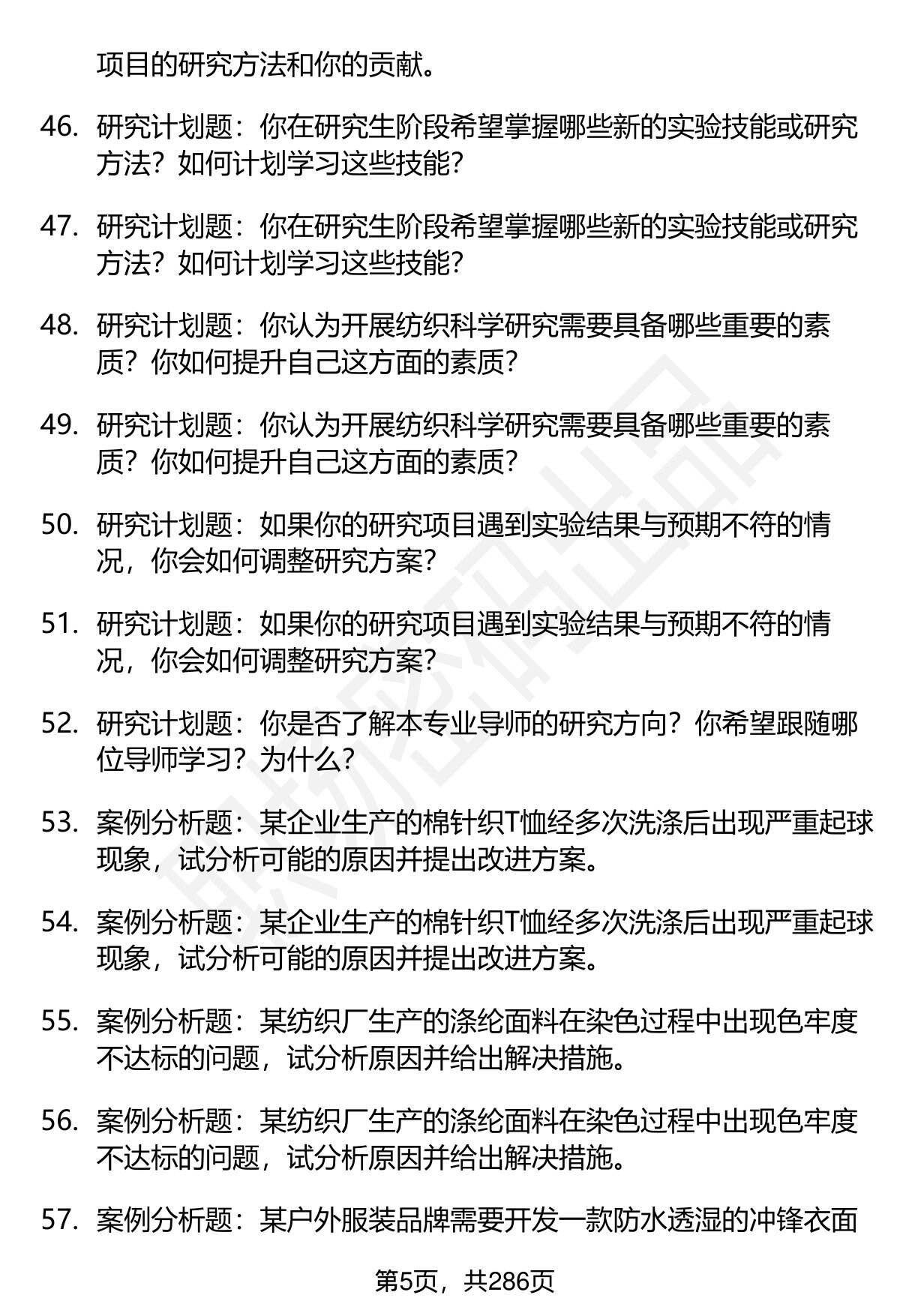 项目的研究方法和你的贡献。

46. 研究计划题：你在研究生阶段希望掌握哪些新的实验技能或研究方法？如何计划学习这些技能？

47. 研究计划题：你在研究生阶段希望掌握哪些新的实验技能或研究方法？如何计划学习这些技能？

48. 研究计划题：你认为开展纺织科学研究需要具备哪些重要的素质？你如何提升自己这方面的素质？

49. 研究计划题：你认为开展纺织科学研究需要具备哪些重要的素质？你如何提升自己这方面的素质？

50. 研究计划题：如果你的研究项目遇到实验结果与预期不符的情况，你会如何调整研究方案？

51. 研究计划题：如果你的研究项目遇到实验结果与预期不符的情况，你会如何调整研究方案？

52. 研究计划题：你是否了解本专业导师的研究方向？你希望跟随哪位导师学习？为什么？

53. 案例分析题：某企业生产的棉针织T恤经多次洗涤后出现严重起球现象，试分析可能的原因并提出改进方案。

54. 案例分析题：某企业生产的棉针织T恤经多次洗涤后出现严重起球现象，试分析可能的原因并提出改进方案。

55. 案例分析题：某纺织厂生产的涤纶面料在染色过程中出现色牢度不达标的问题，试分析原因并给出解决措施。

56. 案例分析题：某纺织厂生产的涤纶面料在染色过程中出现色牢度不达标的问题，试分析原因并给出解决措施。

57. 案例分析题：某户外服装品牌需要开发一款防水透湿的冲锋衣面

第5页，共286页